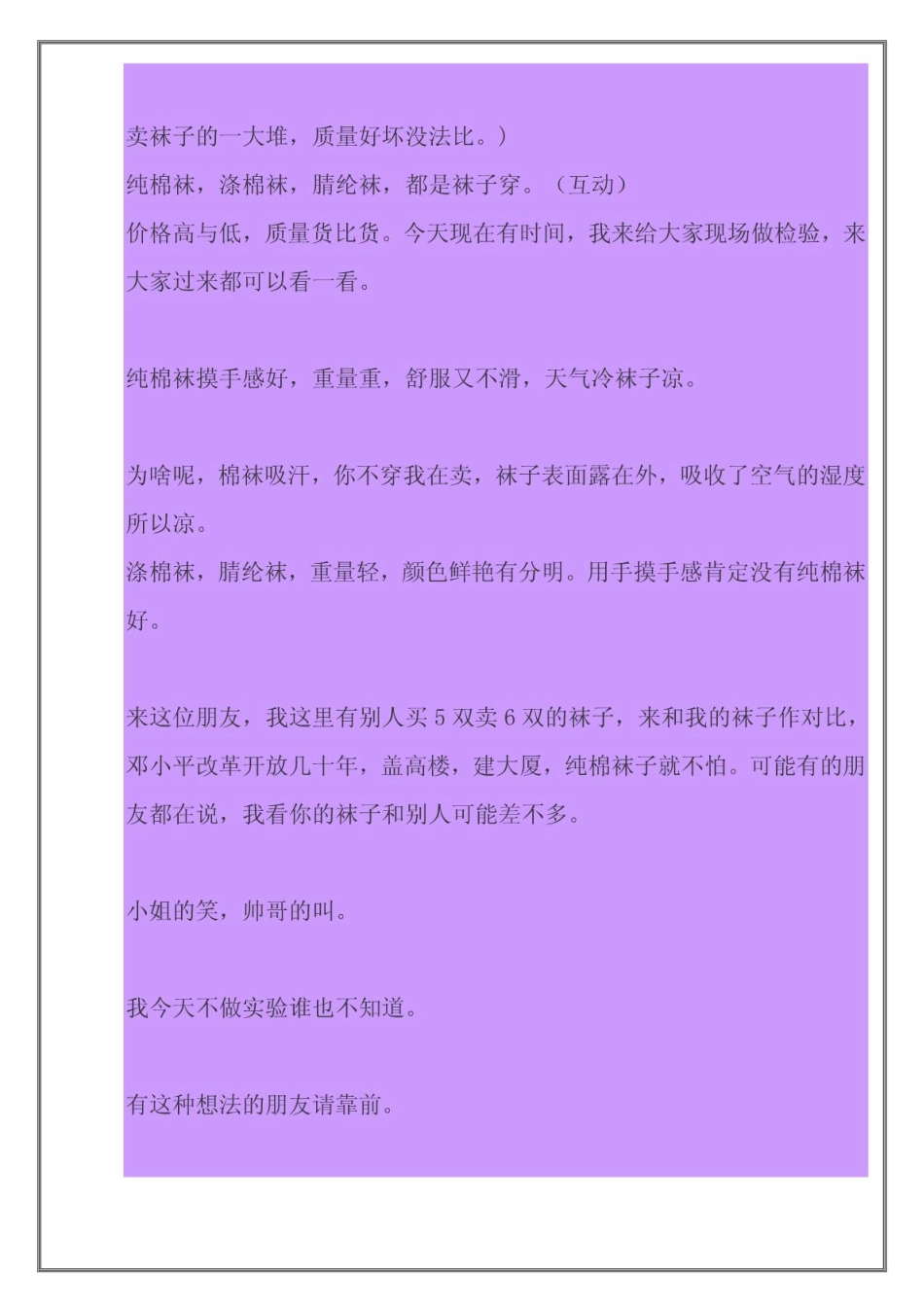 卖袜子的一大堆，质量好坏没法比。）
纯棉袜，涤棉袜，腈纶袜，都是袜子穿。（互动）
价格高与低，质量货比货。今天现在有时间，我来给大家现场做检验，来大家过来都可以看一看。

纯棉袜摸手感好，重量重，舒服又不滑，天气冷袜子凉。

为啥呢，棉袜吸汗，你不穿我在卖，袜子表面露在外，吸收了空气的湿度所以凉。
涤棉袜，腈纶袜，重量轻，颜色鲜艳有分明。用手摸手感肯定没有纯棉袜好。

来这位朋友，我这里有别人买 5 双卖 6 双的袜子，来和我的袜子作对比，邓小平改革开放几十年，盖高楼，建大厦，纯棉袜子就不怕。可能有的朋友都在说，我看你的袜子和别人可能差不多。

小姐的笑，帅哥的叫。

我今天不做实验谁也不知道。

有这种想法的朋友请靠前。